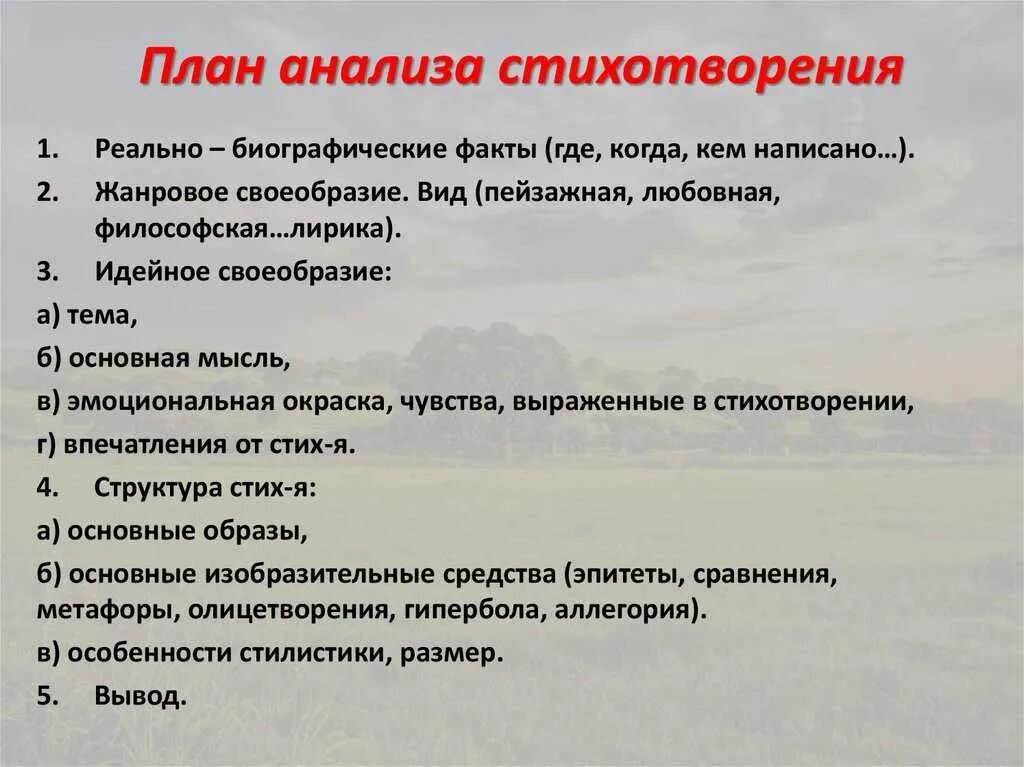 План анализа стихотворения

1. Реально – биографические факты (где, когда, кем написано…).
2. Жанровое своеобразие. Вид (пейзажная, любовная, философская…лирика).
3. Идейное своеобразие:
а) тема,
б) основная мысль,
в) эмоциональная окраска, чувства, выраженные в стихотворении,
г) впечатления от стих-я.
4. Структура стих-я:
а) основные образы,
б) основные изобразительные средства (эпитеты, сравнения, метафоры, олицетворения, гипербола, аллегория).
в) особенности стилистики, размер.
5. Вывод.